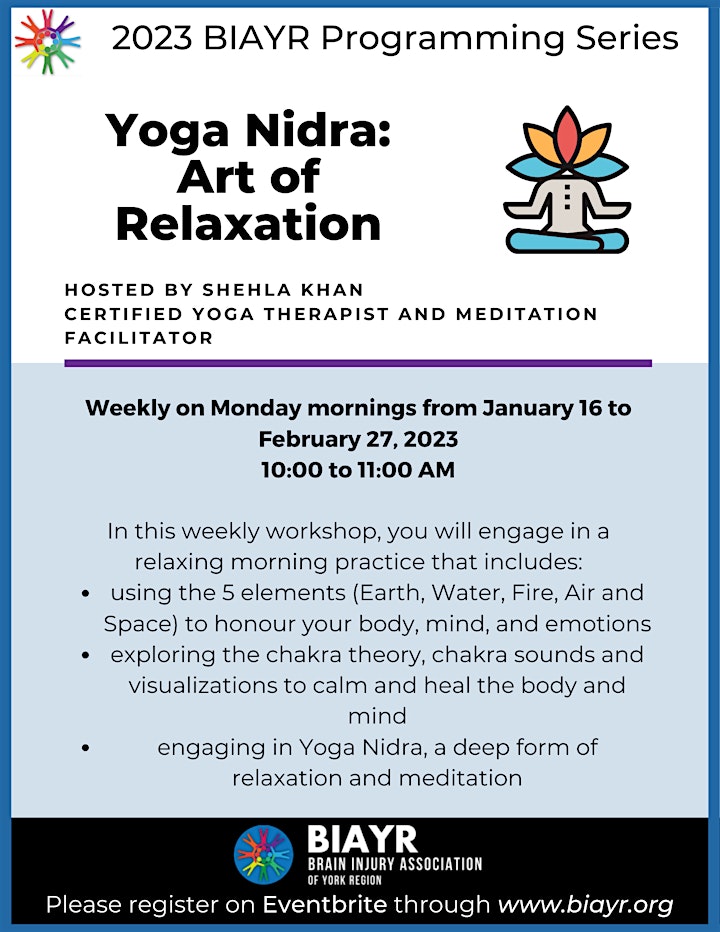 2023 BIAYR Programming Series

Yoga Nidra: Art of Relaxation

HOSTED BY SHEHLA KHAN
CERTIFIED YOGA THERAPIST AND MEDITATION FACILITATOR

Weekly on Monday mornings from January 16 to February 27, 2023
10:00 to 11:00 AM

In this weekly workshop, you will engage in a relaxing morning practice that includes:
• using the 5 elements (Earth, Water, Fire, Air and Space) to honour your body, mind, and emotions
• exploring the chakra theory, chakra sounds and visualizations to calm and heal the body and mind
• engaging in Yoga Nidra, a deep form of relaxation and meditation

BIAYR
BRAIN INJURY ASSOCIATION OF YORK REGION

Please register on Eventbrite through www.biayr.org